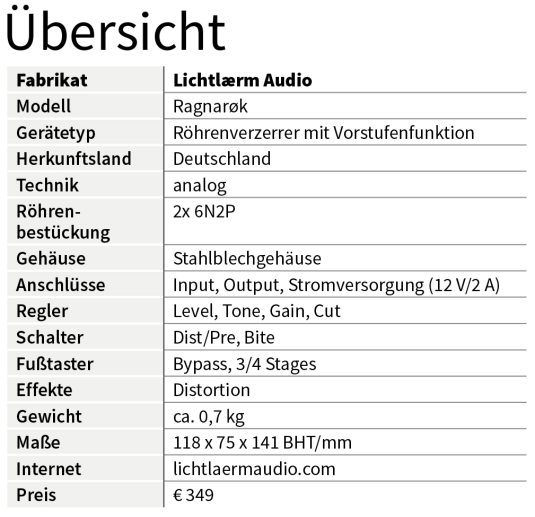 Übersicht

| Fabrikat | Lichtlærm Audio |
|---|---|
| Modell | Ragnarøk |
| Gerätetyp | Röhrenverzerrer mit Vorstufenfunktion |
| Herkunftsland | Deutschland |
| Technik | analog |
| Röhrenbestückung | 2x 6N2P |
| Gehäuse | Stahlblechgehäuse |
| Anschlüsse | Input, Output, Stromversorgung (12 V/2 A) |
| Regler | Level, Tone, Gain, Cut |
| Schalter | Dist/Pre, Bite |
| Fußtaster | Bypass, 3/4 Stages |
| Effekte | Distortion |
| Gewicht | ca. 0,7 kg |
| Maße | 118 x 75 x 141 BHT/mm |
| Internet | lichtlaermaudio.com |
| Preis | € 349 |